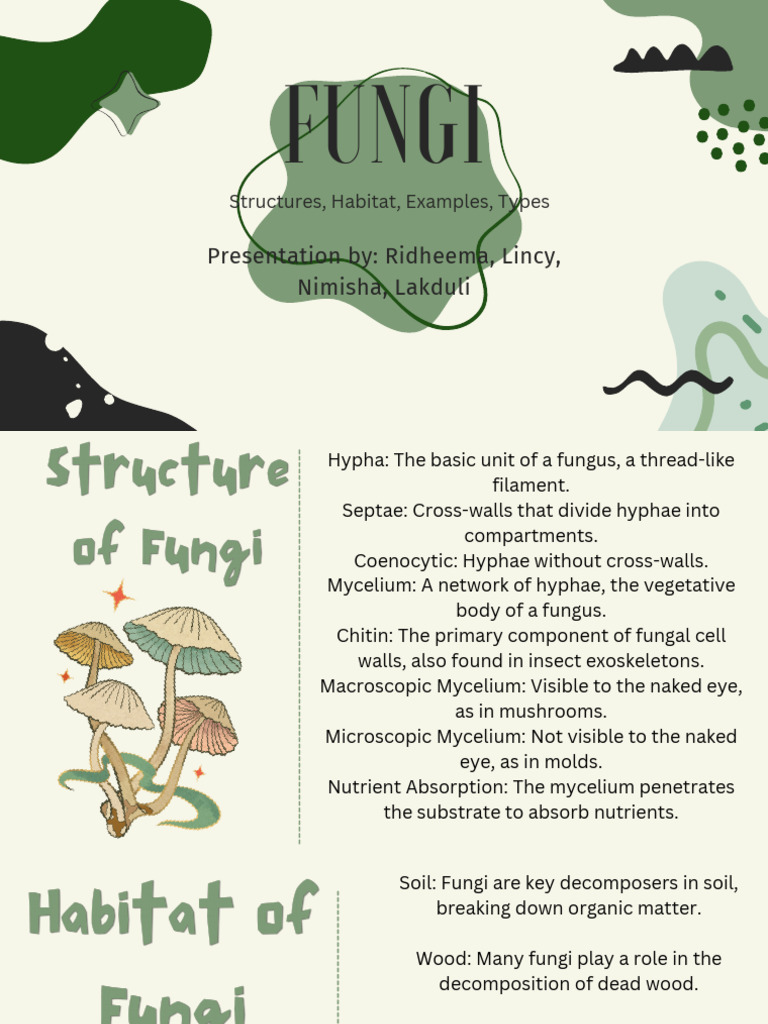 FUNGI

Structures, Habitat, Examples, Types

Presentation by: Ridheema, Lincy, Nimisha, Lakduli

Structure of Fungi

Hypha: The basic unit of a fungus, a thread-like filament.
Septae: Cross-walls that divide hyphae into compartments.
Coenocytic: Hyphae without cross-walls.
Mycelium: A network of hyphae, the vegetative body of a fungus.
Chitin: The primary component of fungal cell walls, also found in insect exoskeletons.
Macroscopic Mycelium: Visible to the naked eye, as in mushrooms.
Microscopic Mycelium: Not visible to the naked eye, as in molds.
Nutrient Absorption: The mycelium penetrates the substrate to absorb nutrients.

Habitat of Fungi

Soil: Fungi are key decomposers in soil, breaking down organic matter.

Wood: Many fungi play a role in the decomposition of dead wood.